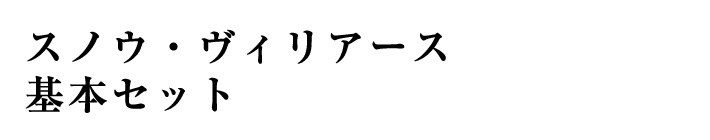 スノウ・ヴィリアース
基本セット